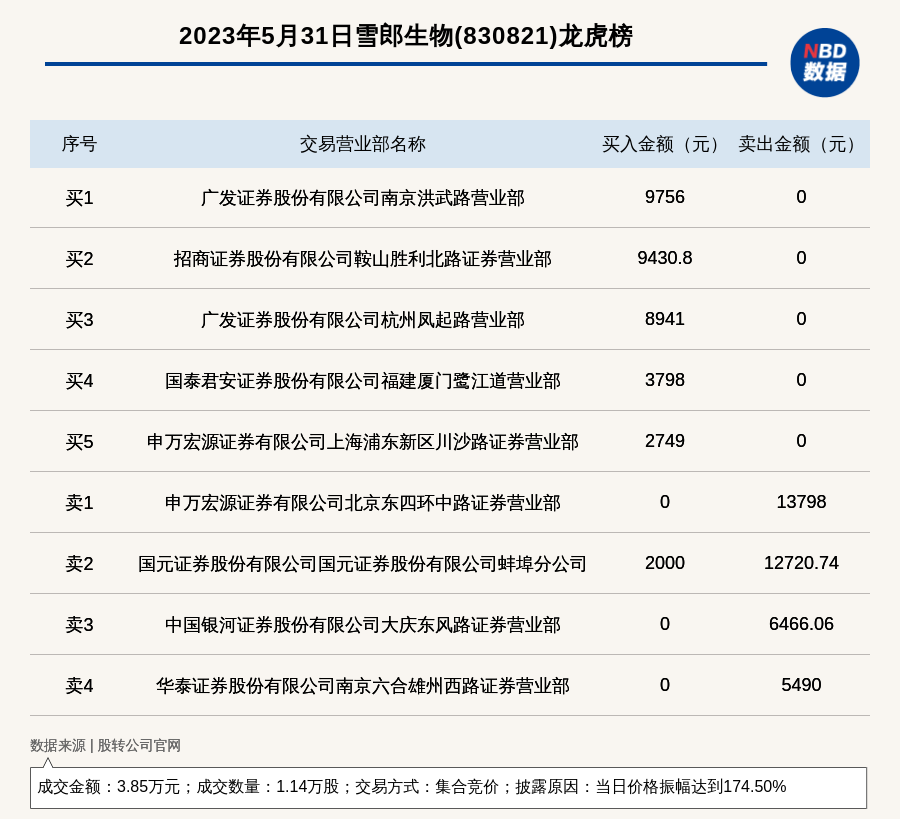 2023年5月31日雪郎生物(830821)龙虎榜

NBD
数据

| 序号 | 交易营业部名称 | 买入金额（元） | 卖出金额（元） |
|---|---|---|---|
| 买1 | 广发证券股份有限公司南京洪武路营业部 | 9756 | 0 |
| 买2 | 招商证券股份有限公司鞍山胜利北路证券营业部 | 9430.8 | 0 |
| 买3 | 广发证券股份有限公司杭州凤起路营业部 | 8941 | 0 |
| 买4 | 国泰君安证券股份有限公司福建厦门鹭江道营业部 | 3798 | 0 |
| 买5 | 申万宏源证券有限公司上海浦东新区川沙路证券营业部 | 2749 | 0 |
| 卖1 | 申万宏源证券有限公司北京东四环中路证券营业部 | 0 | 13798 |
| 卖2 | 国元证券股份有限公司国元证券股份有限公司蚌埠分公司 | 2000 | 12720.74 |
| 卖3 | 中国银河证券股份有限公司大庆东风路证券营业部 | 0 | 6466.06 |
| 卖4 | 华泰证券股份有限公司南京六合雄州西路证券营业部 | 0 | 5490 |

数据来源 | 股转公司官网

成交金额：3.85万元；成交数量：1.14万股；交易方式：集合竞价；披露原因：当日价格振幅达到174.50%